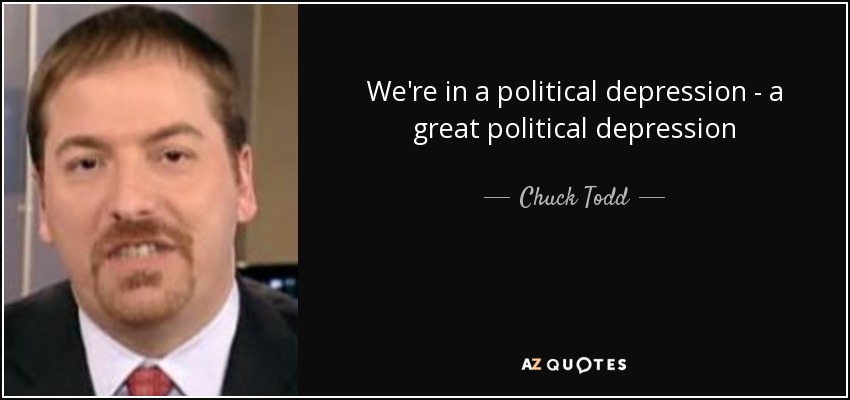 We're in a political depression - a great political depression

— Chuck Todd —

AZ QUOTES